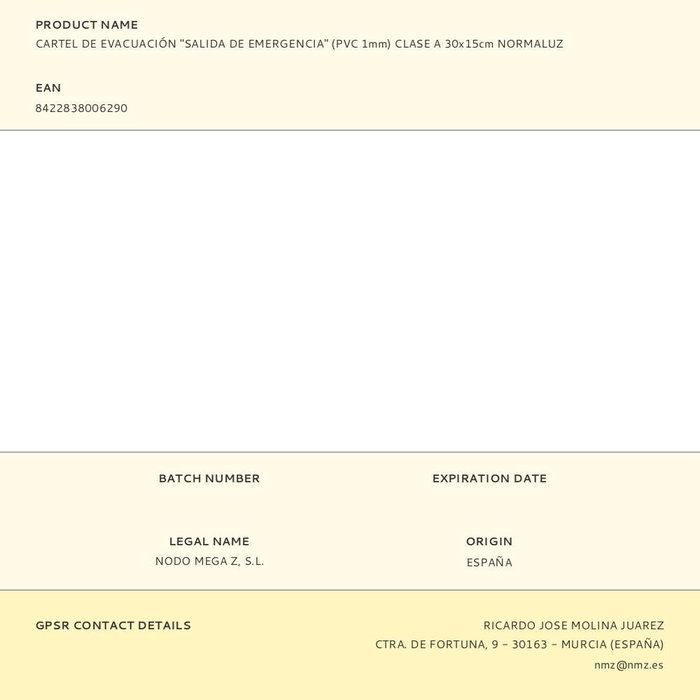 PRODUCT NAME
CARTEL DE EVACUACIÓN "SALIDA DE EMERGENCIA" (PVC 1mm) CLASE A 30x15cm NORMALUZ

EAN
8422838006290

BATCH NUMBER

EXPIRATION DATE

LEGAL NAME
NODO MEGA Z, S.L.

ORIGIN
ESPAÑA

GPSR CONTACT DETAILS

RICARDO JOSE MOLINA JUAREZ
CTRA. DE FORTUNA, 9 – 30163 – MURCIA (ESPAÑA)
nmz@nmz.es